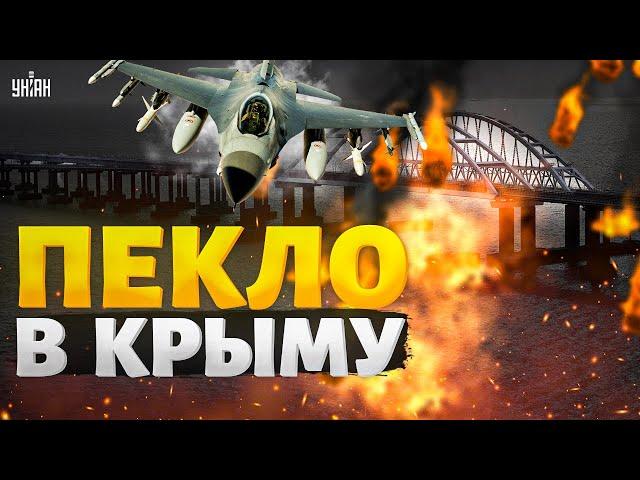 УНІАН

ПЕКЛО
В КРЫМУ